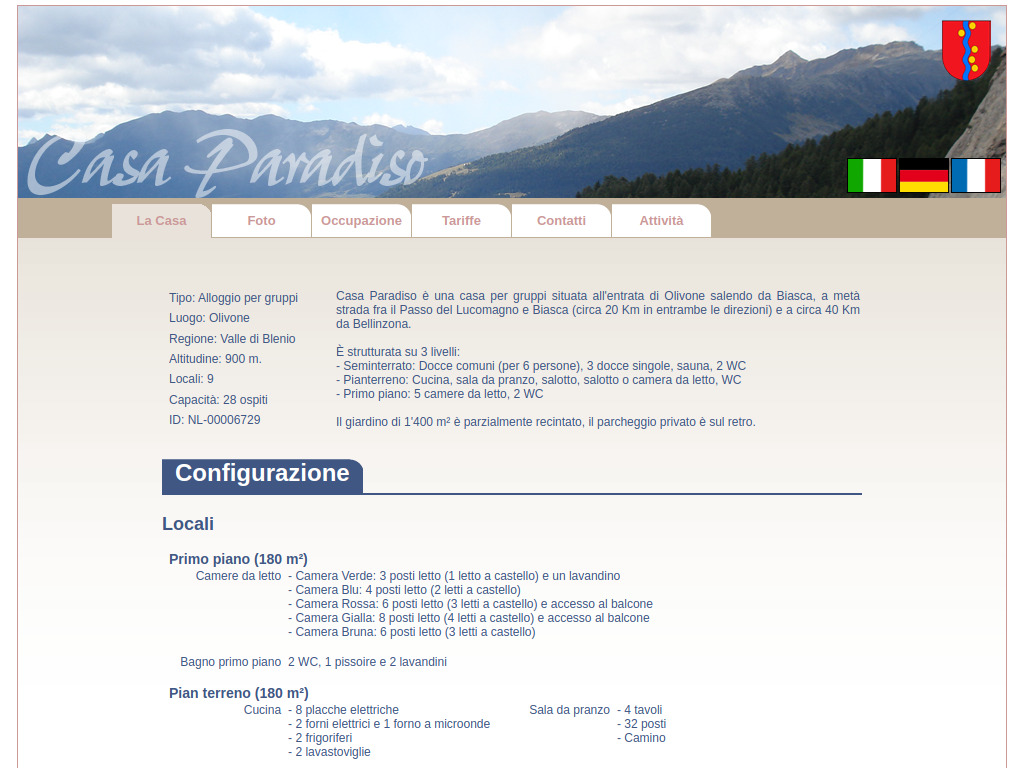 Casa Paradiso

La Casa
Foto
Occupazione
Tariffe
Contatti
Attività

Tipo: Alloggio per gruppi
Luogo: Olivone
Regione: Valle di Blenio
Altitudine: 900 m.
Locali: 9
Capacità: 28 ospiti
ID: NL-00006729

Casa Paradiso è una casa per gruppi situata all'entrata di Olivone salendo da Biasca, a metà strada fra il Passo del Lucomagno e Biasca (circa 20 Km in entrambe le direzioni) e a circa 40 Km da Bellinzona.

È strutturata su 3 livelli:
- Seminterrato: Docce comuni (per 6 persone), 3 docce singole, sauna, 2 WC
- Pianterreno: Cucina, sala da pranzo, salotto, salotto o camera da letto, WC
- Primo piano: 5 camere da letto, 2 WC

Il giardino di 1'400 m² è parzialmente recintato, il parcheggio privato è sul retro.

Configurazione

Locali

Primo piano (180 m²)
Camere da letto - Camera Verde: 3 posti letto (1 letto a castello) e un lavandino
- Camera Blu: 4 posti letto (2 letti a castello)
- Camera Rossa: 6 posti letto (3 letti a castello) e accesso al balcone
- Camera Gialla: 8 posti letto (4 letti a castello) e accesso al balcone
- Camera Bruna: 6 posti letto (3 letti a castello)

Bagno primo piano 2 WC, 1 pissoire e 2 lavandini

Pian terreno (180 m²)
Cucina - 8 placche elettriche
- 2 forni elettrici e 1 forno a microonde
- 2 frigoriferi
- 2 lavastoviglie

Sala da pranzo - 4 tavoli
- 32 posti
- Camino